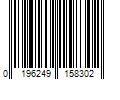 0 196249 158302